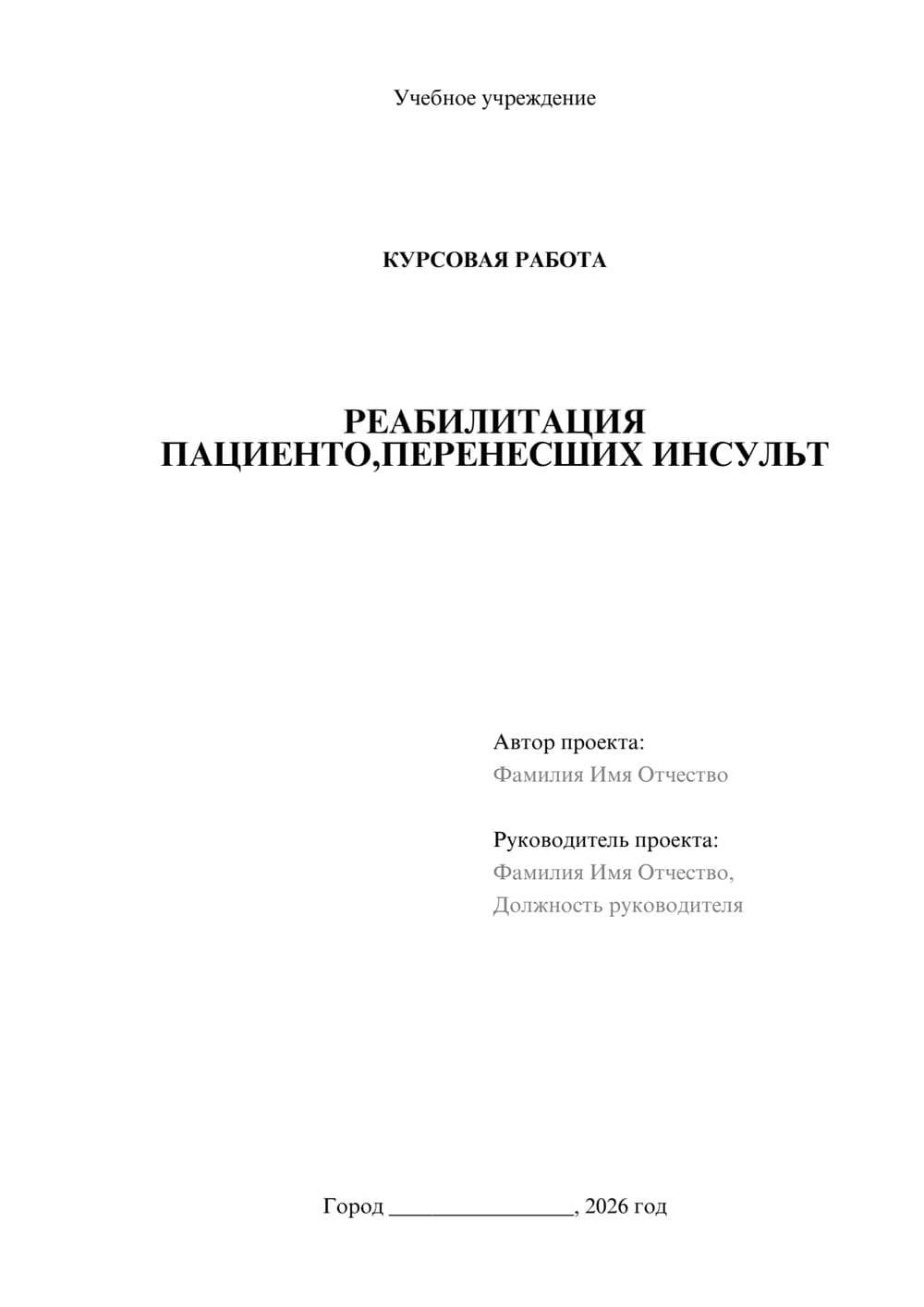 Учебное учреждение

КУРСОВАЯ РАБОТА

РЕАБИЛИТАЦИЯ ПАЦИЕНТО,ПЕРЕНЕСШИХ ИНСУЛЬТ

Автор проекта:
Фамилия Имя Отчество

Руководитель проекта:
Фамилия Имя Отчество,
Должность руководителя

Город ________________, 2026 год